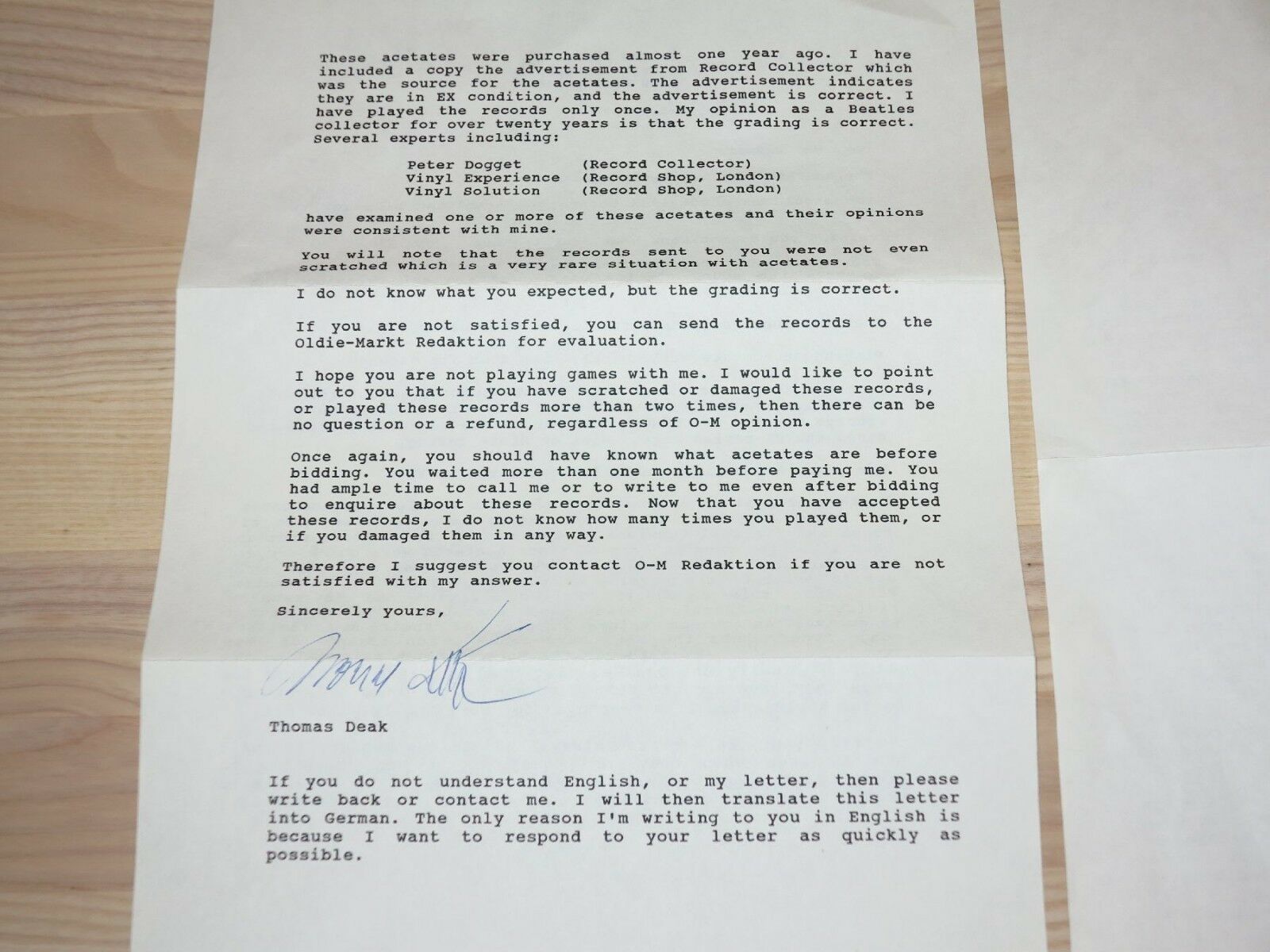 These acetates were purchased almost one year ago. I have included a copy the advertisement from Record Collector which was the source for the acetates. The advertisement indicates they are in EX condition, and the advertisement is correct. I have played the records only once. My opinion as a Beatles collector for over twenty years is that the grading is correct. Several experts including:

Peter Dogget (Record Collector)
Vinyl Experience (Record Shop, London)
Vinyl Solution (Record Shop, London)

have examined one or more of these acetates and their opinions were consistent with mine.

You will note that the records sent to you were not even scratched which is a very rare situation with acetates.

I do not know what you expected, but the grading is correct.

If you are not satisfied, you can send the records to the Oldie-Markt Redaktion for evaluation.

I hope you are not playing games with me. I would like to point out to you that if you have scratched or damaged these records, or played these records more than two times, then there can be no question or a refund, regardless of O-M opinion.

Once again, you should have known what acetates are before bidding. You waited more than one month before paying me. You had ample time to call me or to write to me even after bidding to enquire about these records. Now that you have accepted these records, I do not know how many times you played them, or if you damaged them in any way.

Therefore I suggest you contact O-M Redaktion if you are not satisfied with my answer.

Sincerely yours,

Thomas Deak

Thomas Deak

If you do not understand English, or my letter, then please write back or contact me. I will then translate this letter into German. The only reason I'm writing to you in English is because I want to respond to your letter as quickly as possible.